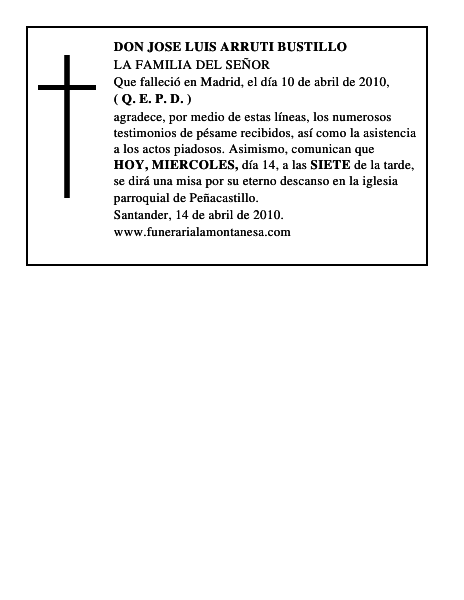 DON JOSE LUIS ARRUTI BUSTILLO
LA FAMILIA DEL SEÑOR
Que falleció en Madrid, el día 10 de abril de 2010,
( Q. E. P. D. )
agradece, por medio de estas líneas, los numerosos testimonios de pésame recibidos, así como la asistencia a los actos piadosos. Asimismo, comunican que HOY, MIERCOLES, día 14, a las SIETE de la tarde, se dirá una misa por su eterno descanso en la iglesia parroquial de Peñacastillo.
Santander, 14 de abril de 2010.
www.funerarialamontanesa.com